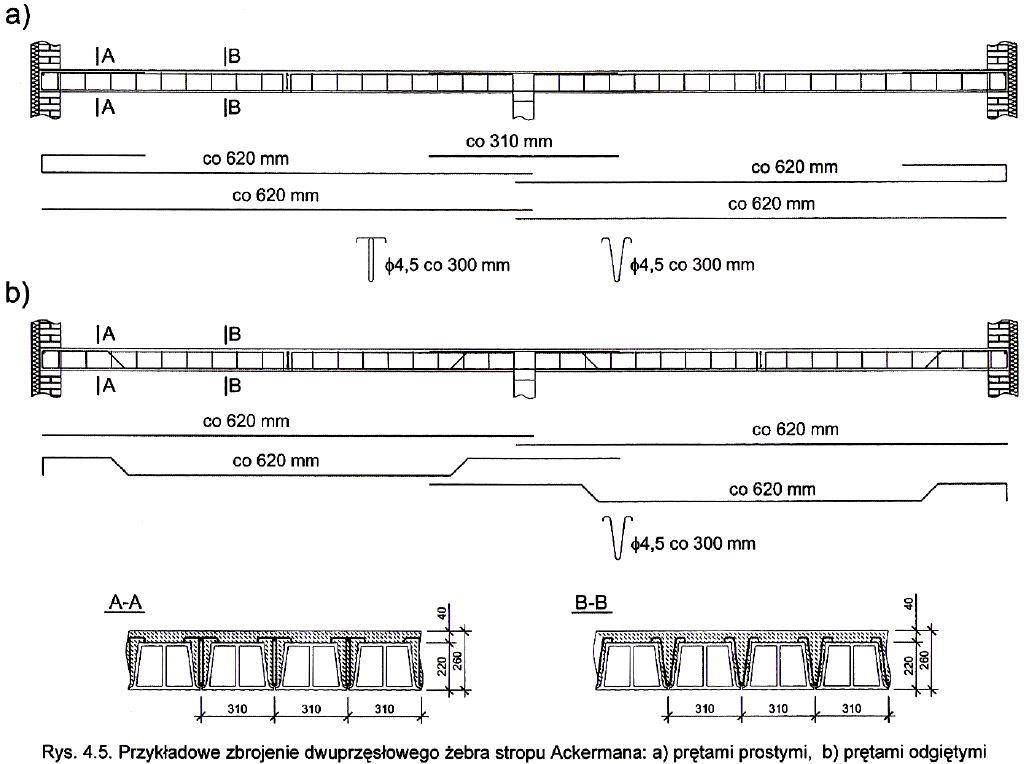 a)

A B

A B

co 310 mm

co 620 mm

co 620 mm

co 620 mm

co 620 mm

$\phi$4,5 co 300 mm

$\phi$4,5 co 300 mm

b)

A B

A B

co 620 mm

co 620 mm

co 620 mm

co 620 mm

$\phi$4,5 co 300 mm

A-A

40

220

260

310 310 310

B-B

40

220

260

310 310 310

Rys. 4.5. Przykładowe zbrojenie dwuprzęsłowego żebra stropu Ackermana: a) prętami prostymi, b) prętami odgiętymi